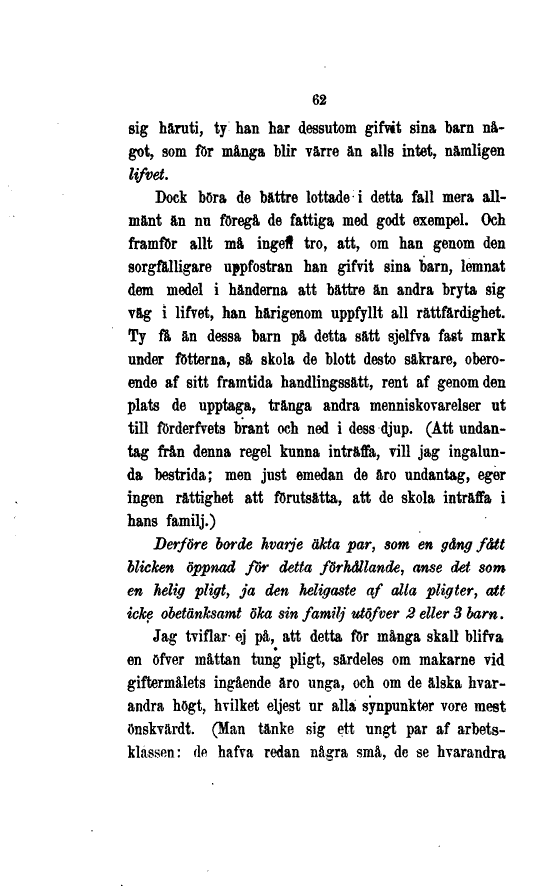 62

sig häruti, ty han har dessutom gifvit sina barn något, som för många blir värre än alls intet, nämligen lifvet.

Dock böra de bättre lottade i detta fall mera allmänt än nu föregå de fattiga med godt exempel. Och framför allt må ingen tro, att, om han genom den sorgfälligare uppfostran han gifvit sina barn, lemnat dem medel i händerna att bättre än andra bryta sig väg i lifvet, han härigenom uppfyllt all rättfärdighet. Ty få än dessa barn på detta sätt sjelfva fast mark under fötterna, så skola de blott desto säkrare, oberoende af sitt framtida handlingssätt, rent af genom den plats de upptaga, tränga andra menniskovarelser ut till förderfvets brant och ned i dess djup. (Att undantag från denna regel kunna inträffa, vill jag ingalunda bestrida; men just emedan de äro undantag, eger ingen rättighet att förutsätta, att de skola inträffa i hans familj.)

Derföre borde hvarje äkta par, som en gång fått blicken öppnad för detta förhållande, anse det som en helig pligt, ja den heligaste af alla pligter, att icke obetänksamt öka sin familj utöfver 2 eller 3 barn.

Jag tviflar ej på, att detta för många skall blifva en öfver måttan tung pligt, särdeles om makarne vid giftermålets ingående äro unga, och om de älska hvarandra högt, hvilket eljest ur alla synpunkter vore mest önskvärdt. (Man tänke sig ett ungt par af arbetsklassen: de hafva redan några små, de se hvarandra